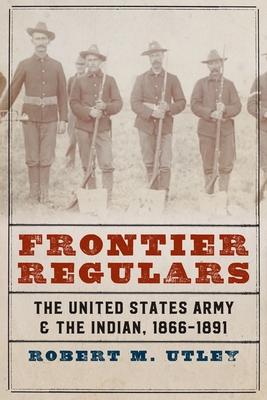 FRONTIER REGULARS

THE UNITED STATES ARMY & THE INDIAN, 1866–1891

ROBERT M. UTLEY